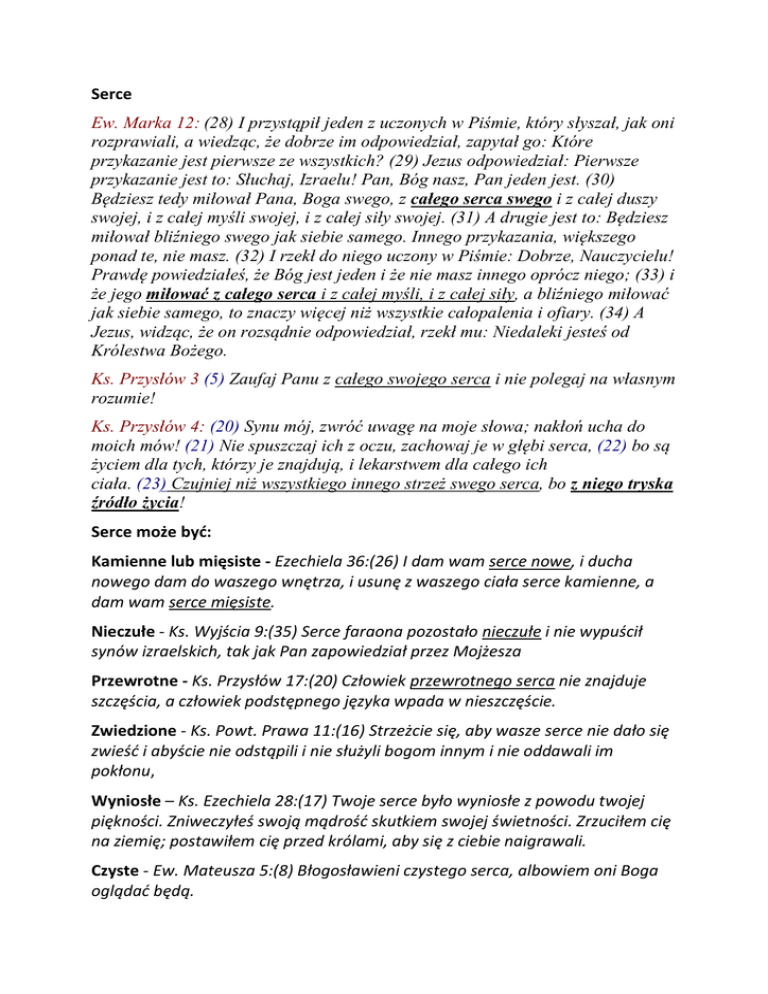 Serce

Ew. Marka 12: (28) I przystąpił jeden z uczonych w Piśmie, który słyszał, jak oni rozprawiali, a wiedząc, że dobrze im odpowiedział, zapytał go: Które przykazanie jest pierwsze ze wszystkich? (29) Jezus odpowiedział: Pierwsze przykazanie jest to: Słuchaj, Izraelu! Pan, Bóg nasz, Pan jeden jest. (30) Będziesz tedy miłował Pana, Boga swego, z całego serca swego i z całej duszy swojej, i z całej myśli swojej, i z całej siły swojej. (31) A drugie jest to: Będziesz miłował bliźniego swego jak siebie samego. Innego przykazania, większego ponad te, nie masz. (32) I rzekł do niego uczony w Piśmie: Dobrze, Nauczycielu! Prawdę powiedziałeś, że Bóg jest jeden i że nie masz innego oprócz niego; (33) i że jego miłować z całego serca i z całej myśli, i z całej siły, a bliźniego miłować jak siebie samego, to znaczy więcej niż wszystkie całopalenia i ofiary. (34) A Jezus, widząc, że on rozsądnie odpowiedział, rzekł mu: Niedaleki jesteś od Królestwa Bożego.

Ks. Przysłów 3 (5) Zaufaj Panu z całego swojego serca i nie polegaj na własnym rozumie!

Ks. Przysłów 4: (20) Synu mój, zwróć uwagę na moje słowa; nakłoń ucha do moich mów! (21) Nie spuszczaj ich z oczu, zachowaj je w głębi serca, (22) bo są życiem dla tych, którzy je znajdują, i lekarstwem dla całego ich ciała. (23) Czujniej niż wszystkiego innego strzeż swego serca, bo z niego tryska źródło życia!

Serce może być:

Kamienne lub mięsiste - Ezechiela 36:(26) I dam wam serce nowe, i ducha nowego dam do waszego wnętrza, i usunę z waszego ciała serce kamienne, a dam wam serce mięsiste.

Nieczułe - Ks. Wyjścia 9:(35) Serce faraona pozostało nieczułe i nie wypuścił synów izraelskich, tak jak Pan zapowiedział przez Mojżesza

Przewrotne - Ks. Przysłów 17:(20) Człowiek przewrotnego serca nie znajduje szczęścia, a człowiek podstępnego języka wpada w nieszczęście.

Zwiedzione - Ks. Powt. Prawa 11:(16) Strzeżcie się, aby wasze serce nie dało się zwieść i abyście nie odstąpili i nie służyli bogom innym i nie oddawali im pokłonu,

Wyniosłe – Ks. Ezechiela 28:(17) Twoje serce było wyniosłe z powodu twojej piękności. Zniweczyłeś swoją mądrość skutkiem swojej świetności. Zrzuciłem cię na ziemię; postawiłem cię przed królami, aby się z ciebie naigrawali.

Czyste - Ew. Mateusza 5:(8) Błogosławieni czystego serca, albowiem oni Boga oglądać będą.